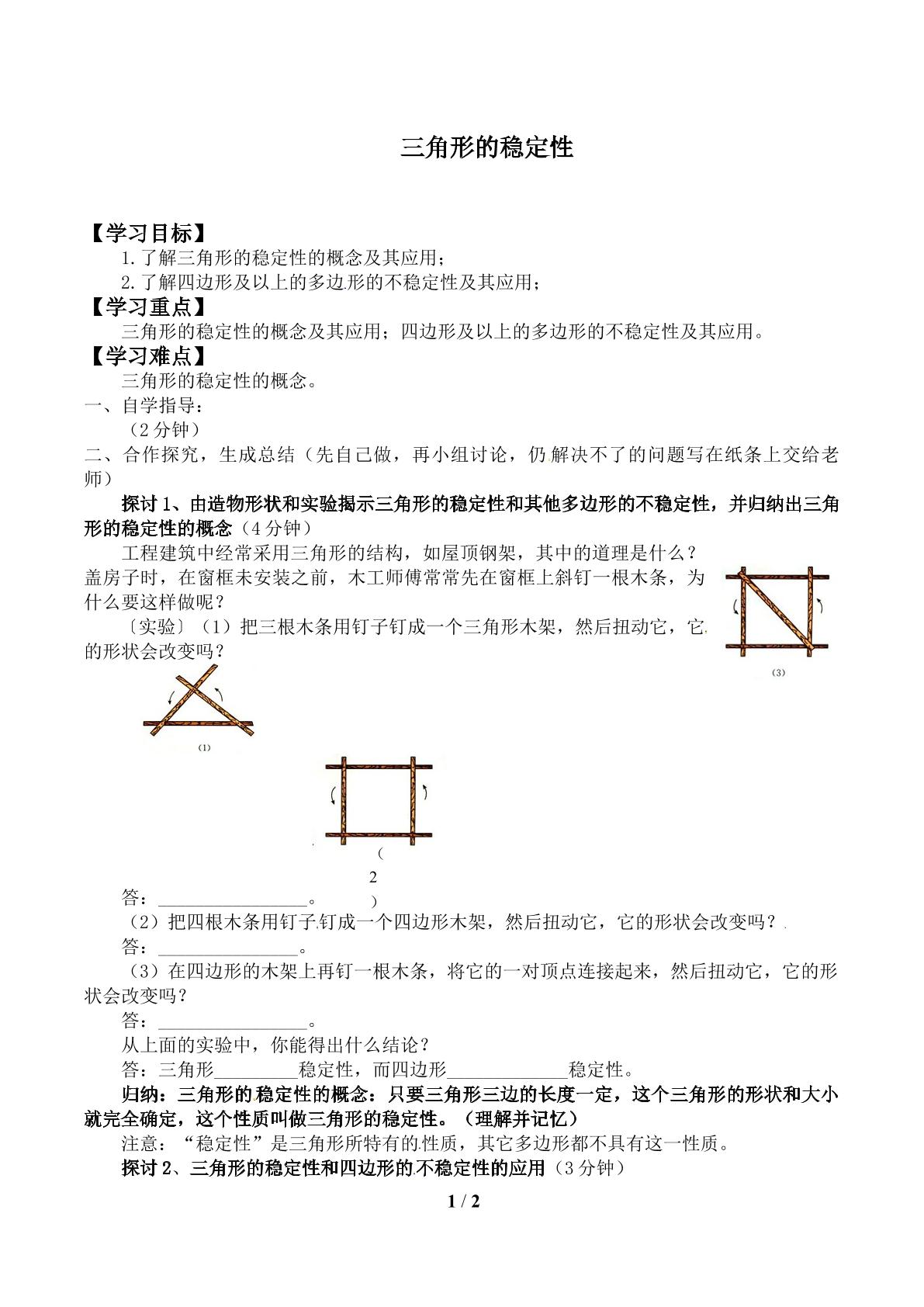 三角形的稳定性

【学习目标】

1.了解三角形的稳定性的概念及其应用；

2.了解四边形及以上的多边形的不稳定性及其应用；

【学习重点】

三角形的稳定性的概念及其应用；四边形及以上的多边形的不稳定性及其应用。

【学习难点】

三角形的稳定性的概念。

一、自学指导：

（2分钟）

二、合作探究，生成总结（先自己做，再小组讨论，仍解决不了的问题写在纸条上交给老师）

探讨1、由造物形状和实验揭示三角形的稳定性和其他多边形的不稳定性，并归纳出三角形的稳定性的概念（4分钟）

工程建筑中经常采用三角形的结构，如屋顶钢架，其中的道理是什么？盖房子时，在窗框未安装之前，木工师傅常常先在窗框上斜钉一根木条，为什么要这样做呢？

〔实验〕（1）把三根木条用钉子钉成一个三角形木架，然后扭动它，它的形状会改变吗？

(3)

(1)

(2)

答：____。

（2）把四根木条用钉子钉成一个四边形木架，然后扭动它，它的形状会改变吗？

答：____。

（3）在四边形的木架上再钉一根木条，将它的一对顶点连接起来，然后扭动它，它的形状会改变吗？

答：____。

从上面的实验中，你能得出什么结论？

答：三角形____稳定性，而四边形____稳定性。

归纳：三角形的稳定性的概念：只要三角形三边的长度一定，这个三角形的形状和大小就完全确定，这个性质叫做三角形的稳定性。（理解并记忆）

注意：“稳定性”是三角形所特有的性质，其它多边形都不具有这一性质。

探讨2、三角形的稳定性和四边形的不稳定性的应用（3分钟）

1 / 2